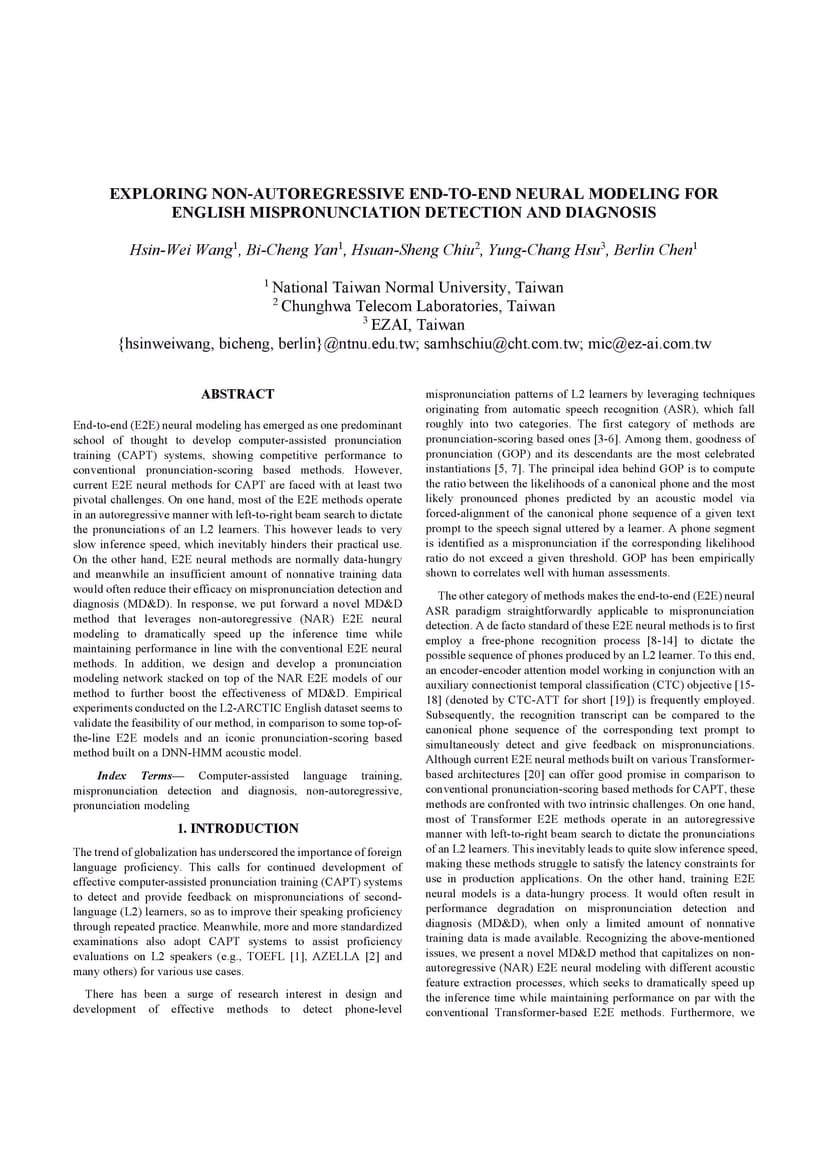 EXPLORING NON-AUTOREGRESSIVE END-TO-END NEURAL MODELING FOR ENGLISH MISPRONUNCIATION DETECTION AND DIAGNOSIS

Hsin-Wei Wang$^1$, Bi-Cheng Yan$^1$, Hsuan-Sheng Chiu$^2$, Yung-Chang Hsu$^3$, Berlin Chen$^1$

$^1$ National Taiwan Normal University, Taiwan
$^2$ Chunghwa Telecom Laboratories, Taiwan
$^3$ EZAI, Taiwan
{hsinweiwang, bicheng, berlin}@ntnu.edu.tw; samhschiu@cht.com.tw; mic@ez-ai.com.tw

ABSTRACT

End-to-end (E2E) neural modeling has emerged as one predominant school of thought to develop computer-assisted pronunciation training (CAPT) systems, showing competitive performance to conventional pronunciation-scoring based methods. However, current E2E neural methods for CAPT are faced with at least two pivotal challenges. On one hand, most of the E2E methods operate in an autoregressive manner with left-to-right beam search to dictate the pronunciations of an L2 learners. This however leads to very slow inference speed, which inevitably hinders their practical use. On the other hand, E2E neural methods are normally data-hungry and meanwhile an insufficient amount of nonnative training data would often reduce their efficacy on mispronunciation detection and diagnosis (MD&D). In response, we put forward a novel MD&D method that leverages non-autoregressive (NAR) E2E neural modeling to dramatically speed up the inference time while maintaining performance in line with the conventional E2E neural methods. In addition, we design and develop a pronunciation modeling network stacked on top of the NAR E2E models of our method to further boost the effectiveness of MD&D. Empirical experiments conducted on the L2-ARCTIC English dataset seems to validate the feasibility of our method, in comparison to some top-of-the-line E2E models and an iconic pronunciation-scoring based method built on a DNN-HMM acoustic model.

Index Terms— Computer-assisted language training, mispronunciation detection and diagnosis, non-autoregressive, pronunciation modeling

1. INTRODUCTION

The trend of globalization has underscored the importance of foreign language proficiency. This calls for continued development of effective computer-assisted pronunciation training (CAPT) systems to detect and provide feedback on mispronunciations of second-language (L2) learners, so as to improve their speaking proficiency through repeated practice. Meanwhile, more and more standardized examinations also adopt CAPT systems to assist proficiency evaluations on L2 speakers (e.g., TOEFL [1], AZELLA [2] and many others) for various use cases.

There has been a surge of research interest in design and development of effective methods to detect phone-level mispronunciation patterns of L2 learners by leveraging techniques originating from automatic speech recognition (ASR), which fall roughly into two categories. The first category of methods are pronunciation-scoring based ones [3-6]. Among them, goodness of pronunciation (GOP) and its descendants are the most celebrated instantiations [5, 7]. The principal idea behind GOP is to compute the ratio between the likelihoods of a canonical phone and the most likely pronounced phones predicted by an acoustic model via forced-alignment of the canonical phone sequence of a given text prompt to the speech signal uttered by a learner. A phone segment is identified as a mispronunciation if the corresponding likelihood ratio do not exceed a given threshold. GOP has been empirically shown to correlates well with human assessments.

The other category of methods makes the end-to-end (E2E) neural ASR paradigm straightforwardly applicable to mispronunciation detection. A de facto standard of these E2E neural methods is to first employ a free-phone recognition process [8-14] to dictate the possible sequence of phones produced by an L2 learner. To this end, an encoder-encoder attention model working in conjunction with an auxiliary connectionist temporal classification (CTC) objective [15-18] (denoted by CTC-ATT for short [19]) is frequently employed. Subsequently, the recognition transcript can be compared to the canonical phone sequence of the corresponding text prompt to simultaneously detect and give feedback on mispronunciations. Although current E2E neural methods built on various Transformer-based architectures [20] can offer good promise in comparison to conventional pronunciation-scoring based methods for CAPT, these methods are confronted with two intrinsic challenges. On one hand, most of Transformer E2E methods operate in an autoregressive manner with left-to-right beam search to dictate the pronunciations of an L2 learners. This inevitably leads to quite slow inference speed, making these methods struggle to satisfy the latency constraints for use in production applications. On the other hand, training E2E neural models is a data-hungry process. It would often result in performance degradation on mispronunciation detection and diagnosis (MD&D), when only a limited amount of nonnative training data is made available. Recognizing the above-mentioned issues, we present a novel MD&D method that capitalizes on non-autoregressive (NAR) E2E neural modeling with different acoustic feature extraction processes, which seeks to dramatically speed up the inference time while maintaining performance on par with the conventional Transformer-based E2E methods. Furthermore, we